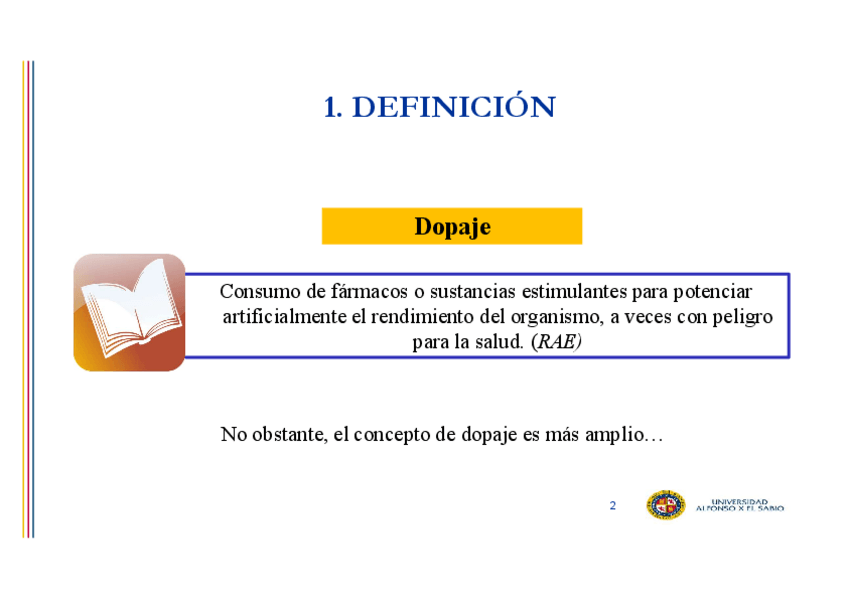 1. DEFINICIÓN

Dopaje

Consumo de fármacos o sustancias estimulantes para potenciar artificialmente el rendimiento del organismo, a veces con peligro para la salud. (RAE)

No obstante, el concepto de dopaje es más amplio…

2

UNIVERSIDAD
ALFONSO X EL SABIO